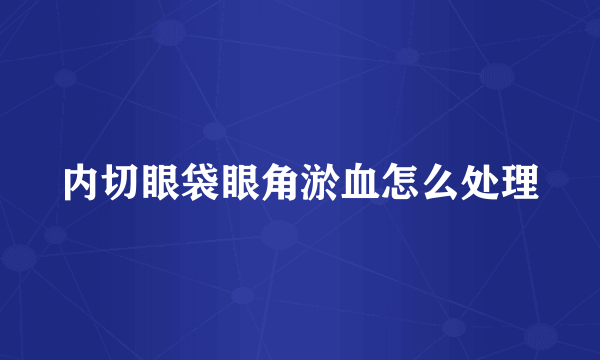 内切眼袋眼角淤血怎么处理